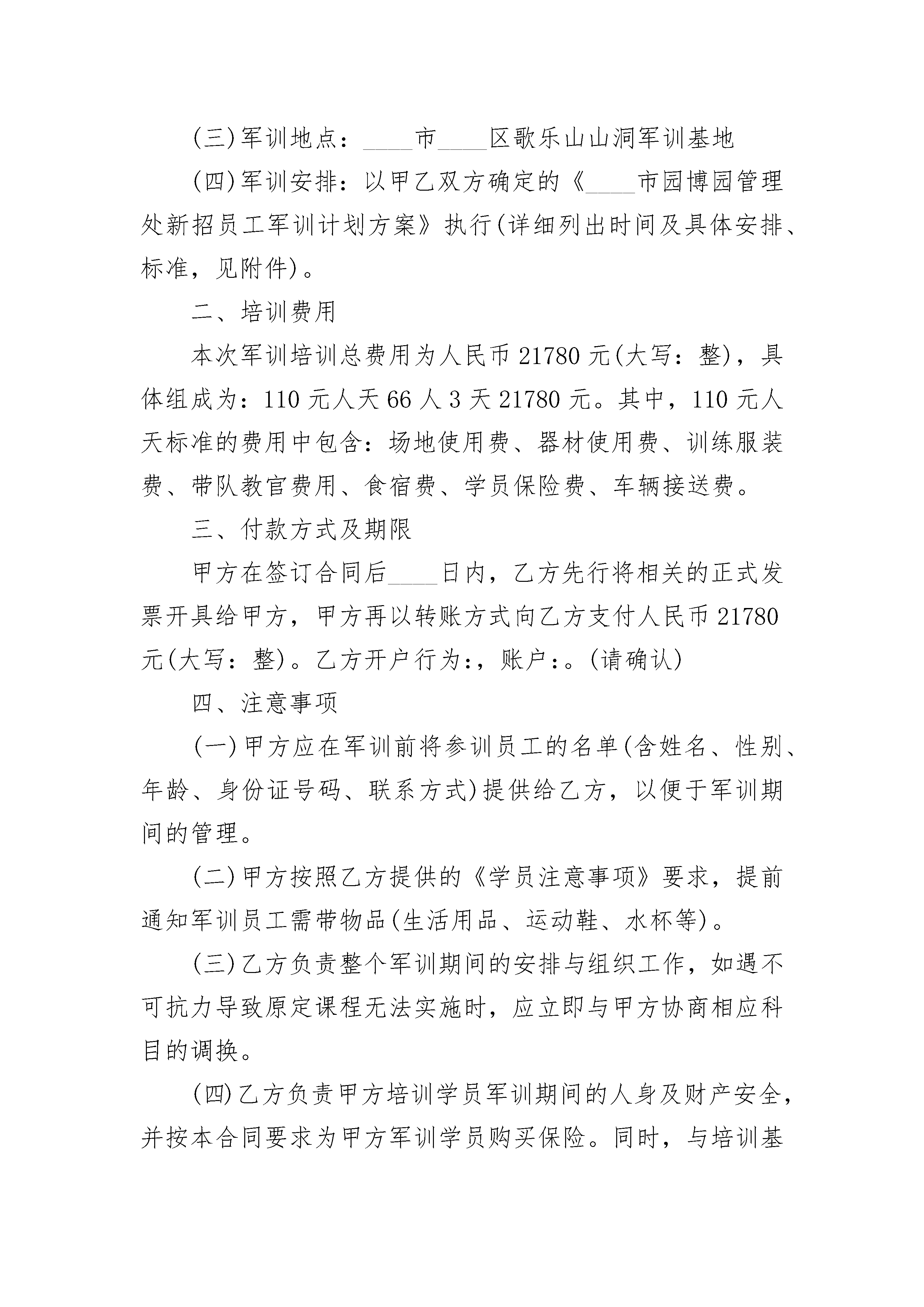 (三)军训地点：____市____区歌乐山山洞军训基地

(四)军训安排：以甲乙双方确定的《____市园博园管理处新招员工军训计划方案》执行(详细列出时间及具体安排、标准，见附件)。

二、培训费用

本次军训培训总费用为人民币21780元(大写：整)，具体组成为：110元人天66人3天21780元。其中，110元人天标准的费用中包含：场地使用费、器材使用费、训练服装费、带队教官费用、食宿费、学员保险费、车辆接送费。

三、付款方式及期限

甲方在签订合同后____日内，乙方先行将相关的正式发票开具给甲方，甲方再以转账方式向乙方支付人民币21780元(大写：整)。乙方开户行为:，账户:。(请确认)

四、注意事项

(一)甲方应在军训前将参训员工的名单(含姓名、性别、年龄、身份证号码、联系方式)提供给乙方，以便于军训期间的管理。

(二)甲方按照乙方提供的《学员注意事项》要求，提前通知军训员工需带物品(生活用品、运动鞋、水杯等)。

(三)乙方负责整个军训期间的安排与组织工作，如遇不可抗力导致原定课程无法实施时，应立即与甲方协商相应科目的调换。

(四)乙方负责甲方培训学员军训期间的人身及财产安全，并按本合同要求为甲方军训学员购买保险。同时，与培训基